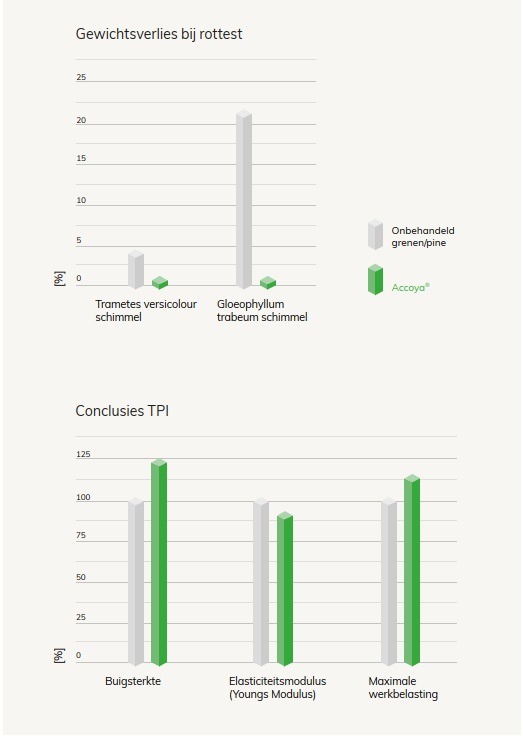 Gewichtsverlies bij rottest

25
20
15
10
5
0
[%]

Trametes versicolour schimmel

Gloeophyllum trabeum schimmel

Onbehandeld grenen/pine

Accoya®

Conclusies TPI

125
100
75
50
25
0
[%]

Buigsterkte

Elasticiteitsmodulus (Youngs Modulus)

Maximale werkbelasting